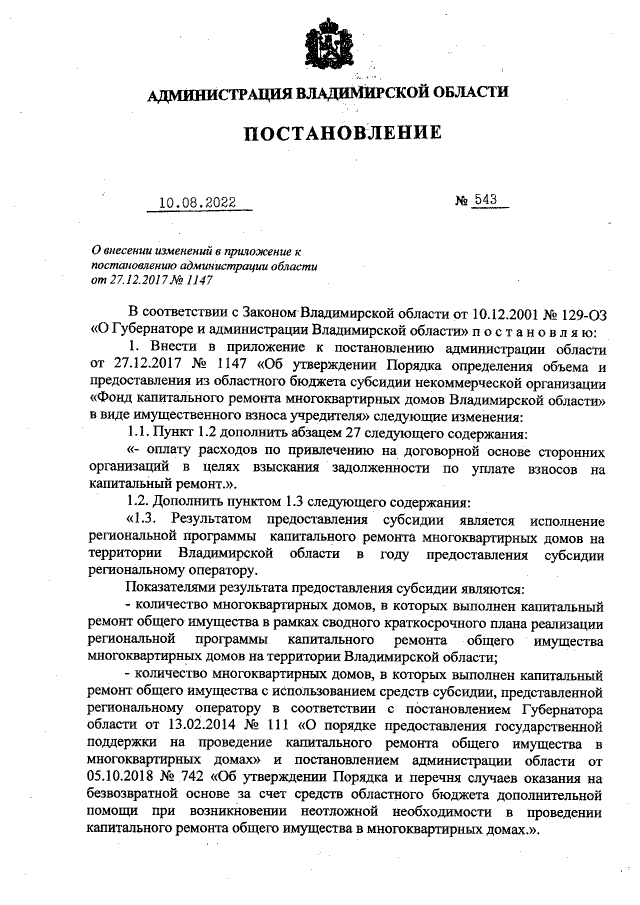 АДМИНИСТРАЦИЯ ВЛАДИМИРСКОЙ ОБЛАСТИ

ПОСТАНОВЛЕНИЕ

10.08.2022 № 543

О внесении изменений в приложение к постановлению администрации области от 27.12.2017 № 1147

В соответствии с Законом Владимирской области от 10.12.2001 № 129-ОЗ «О Губернаторе и администрации Владимирской области» п о с т а н о в л я ю:

1. Внести в приложение к постановлению администрации области от 27.12.2017 № 1147 «Об утверждении Порядка определения объема и предоставления из областного бюджета субсидии некоммерческой организации «Фонд капитального ремонта многоквартирных домов Владимирской области» в виде имущественного взноса учредителя» следующие изменения:

1.1. Пункт 1.2 дополнить абзацем 27 следующего содержания:

«- оплату расходов по привлечению на договорной основе сторонних организаций в целях взыскания задолженности по уплате взносов на капитальный ремонт.».

1.2. Дополнить пунктом 1.3 следующего содержания:

«1.3. Результатом предоставления субсидии является исполнение региональной программы капитального ремонта многоквартирных домов на территории Владимирской области в году предоставления субсидии региональному оператору.

Показателями результата предоставления субсидии являются:

- количество многоквартирных домов, в которых выполнен капитальный ремонт общего имущества в рамках сводного краткосрочного плана реализации региональной программы капитального ремонта общего имущества многоквартирных домов на территории Владимирской области;

- количество многоквартирных домов, в которых выполнен капитальный ремонт общего имущества с использованием средств субсидии, представленной региональному оператору в соответствии с постановлением Губернатора области от 13.02.2014 № 111 «О порядке предоставления государственной поддержки на проведение капитального ремонта общего имущества в многоквартирных домах» и постановлением администрации области от 05.10.2018 № 742 «Об утверждении Порядка и перечня случаев оказания на безвозвратной основе за счет средств областного бюджета дополнительной помощи при возникновении неотложной необходимости в проведении капитального ремонта общего имущества в многоквартирных домах.».